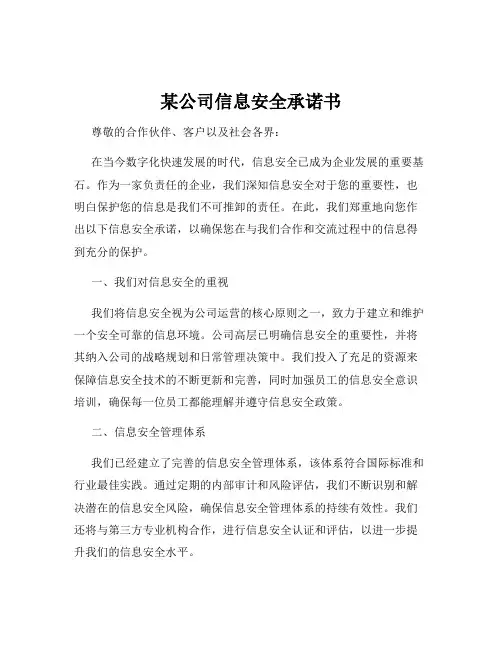 某公司信息安全承诺书

尊敬的合作伙伴、客户以及社会各界：

在当今数字化快速发展的时代，信息安全已成为企业发展的重要基石。作为一家负责任的企业，我们深知信息安全对于您的重要性，也明白保护您的信息是我们不可推卸的责任。在此，我们郑重地向您作出以下信息安全承诺，以确保您在与我们合作和交流过程中的信息得到充分的保护。

一、我们对信息安全的重视

我们将信息安全视为公司运营的核心原则之一，致力于建立和维护一个安全可靠的信息环境。公司高层已明确信息安全的重要性，并将其纳入公司的战略规划和日常管理决策中。我们投入了充足的资源来保障信息安全技术的不断更新和完善，同时加强员工的信息安全意识培训，确保每一位员工都能理解并遵守信息安全政策。

二、信息安全管理体系

我们已经建立了完善的信息安全管理体系，该体系符合国际标准和行业最佳实践。通过定期的内部审计和风险评估，我们不断识别和解决潜在的信息安全风险，确保信息安全管理体系的持续有效性。我们还将与第三方专业机构合作，进行信息安全认证和评估，以进一步提升我们的信息安全水平。